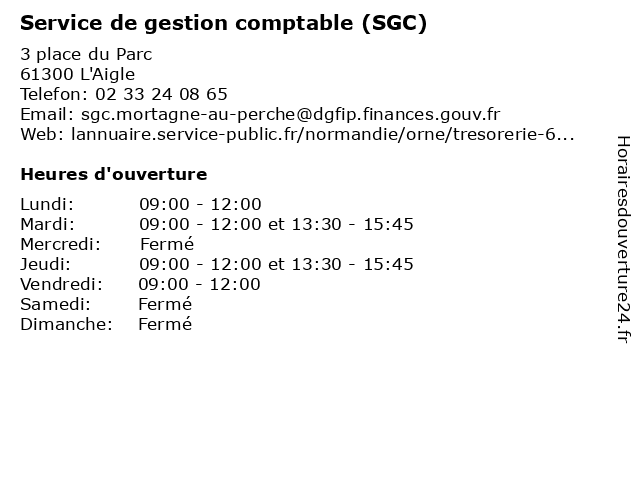 Service de gestion comptable (SGC)

3 place du Parc
61300 L'Aigle
Telefon: 02 33 24 08 65
Email: sgc.mortagne-au-perche@dgfip.finances.gouv.fr
Web: lannuaire.service-public.fr/normandie/orne/tresorerie-6...

Heures d'ouverture

Lundi: 09:00 - 12:00
Mardi: 09:00 - 12:00 et 13:30 - 15:45
Mercredi: Fermé
Jeudi: 09:00 - 12:00 et 13:30 - 15:45
Vendredi: 09:00 - 12:00
Samedi: Fermé
Dimanche: Fermé

Horairesdouverture24.fr